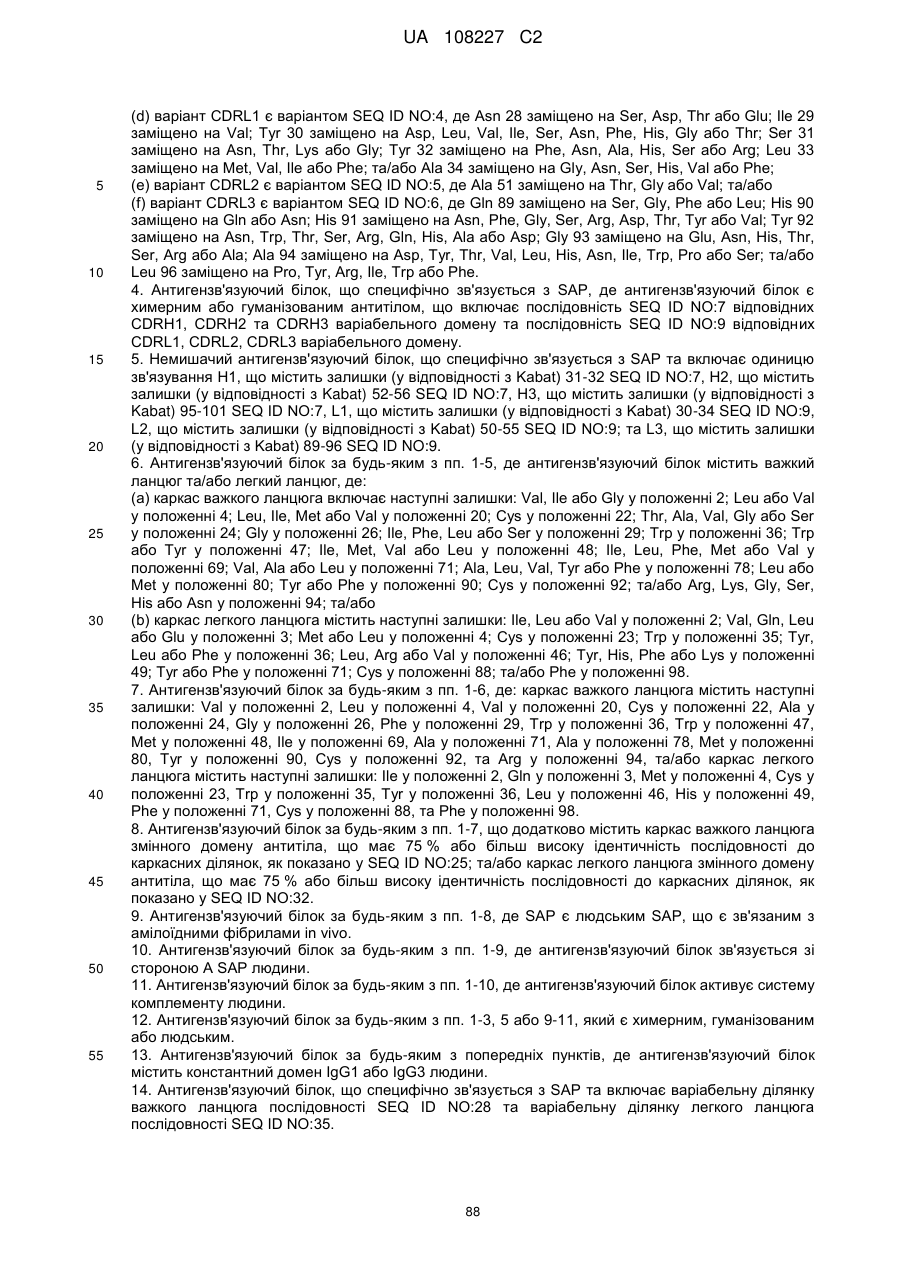 UA 108227 C2

(d) варіант CDRL1 є варіантом SEQ ID NO:4, де Asn 28 заміщено на Ser, Asp, Thr або Glu; Ile 29 заміщено на Val; Tyr 30 заміщено на Asp, Leu, Val, Ile, Ser, Asn, Phe, His, Gly або Thr; Ser 31 заміщено на Asn, Thr, Lys або Gly; Tyr 32 заміщено на Phe, Asn, Ala, His, Ser або Arg; Leu 33 заміщено на Met, Val, Ile або Phe; та/або Ala 34 заміщено на Gly, Asn, Ser, His, Val або Phe;
5 (e) варіант CDRL2 є варіантом SEQ ID NO:5, де Ala 51 заміщено на Thr, Gly або Val; та/або
(f) варіант CDRL3 є варіантом SEQ ID NO:6, де Gln 89 заміщено на Ser, Gly, Phe або Leu; His 90 заміщено на Gln або Asn; His 91 заміщено на Asn, Phe, Gly, Ser, Arg, Asp, Thr, Tyr або Val; Tyr 92 заміщено на Asn, Trp, Thr, Ser, Arg, Gln, His, Ala або Asp; Gly 93 заміщено на Glu, Asn, His, Thr, Ser, Arg або Ala; Ala 94 заміщено на Asp, Tyr, Thr, Val, Leu, His, Asn, Ile, Trp, Pro або Ser; та/або
10 Leu 96 заміщено на Pro, Tyr, Arg, Ile, Trp або Phe.
4. Антигензв'язуючий білок, що специфічно зв'язується з SAP, де антигензв'язуючий білок є химерним або гуманізованим антитілом, що включає послідовність SEQ ID NO:7 відповідних CDRH1, CDRH2 та CDRH3 варіабельного домену та послідовність SEQ ID NO:9 відповідних CDRL1, CDRL2, CDRL3 варіабельного домену.
15 5. Немишачий антигензв'язуючий білок, що специфічно зв'язується з SAP та включає одиницю зв'язування H1, що містить залишки (у відповідності з Kabat) 31-32 SEQ ID NO:7, H2, що містить залишки (у відповідності з Kabat) 52-56 SEQ ID NO:7, H3, що містить залишки (у відповідності з Kabat) 95-101 SEQ ID NO:7, L1, що містить залишки (у відповідності з Kabat) 30-34 SEQ ID NO:9, L2, що містить залишки (у відповідності з Kabat) 50-55 SEQ ID NO:9; та L3, що містить залишки
20 (у відповідності з Kabat) 89-96 SEQ ID NO:9.
6. Антигензв'язуючий білок за будь-яким з пп. 1-5, де антигензв'язуючий білок містить важкий ланцюг та/або легкий ланцюг, де:
(a) каркас важкого ланцюга включає наступні залишки: Val, Ile або Gly у положенні 2; Leu або Val у положенні 4; Leu, Ile, Met або Val у положенні 20; Cys у положенні 22; Thr, Ala, Val, Gly або Ser
25 у положенні 24; Gly у положенні 26; Ile, Phe, Leu або Ser у положенні 29; Trp у положенні 36; Trp або Tyr у положенні 47; Ile, Met, Val або Leu у положенні 48; Ile, Leu, Phe, Met або Val у положенні 69; Val, Ala або Leu у положенні 71; Ala, Leu, Val, Tyr або Phe у положенні 78; Leu або Met у положенні 80; Tyr або Phe у положенні 90; Cys у положенні 92; та/або Arg, Lys, Gly, Ser, His або Asn у положенні 94; та/або
30 (b) каркас легкого ланцюга містить наступні залишки: Ile, Leu або Val у положенні 2; Val, Gln, Leu або Glu у положенні 3; Met або Leu у положенні 4; Cys у положенні 23; Trp у положенні 35; Tyr, Leu або Phe у положенні 36; Leu, Arg або Val у положенні 46; Tyr, His, Phe або Lys у положенні 49; Tyr або Phe у положенні 71; Cys у положенні 88; та/або Phe у положенні 98.
7. Антигензв'язуючий білок за будь-яким з пп. 1-6, де: каркас важкого ланцюга містить наступні
35 залишки: Val у положенні 2, Leu у положенні 4, Val у положенні 20, Cys у положенні 22, Ala у положенні 24, Gly у положенні 26, Phe у положенні 29, Trp у положенні 36, Trp у положенні 47, Met у положенні 48, Ile у положенні 69, Ala у положенні 71, Ala у положенні 78, Met у положенні 80, Tyr у положенні 90, Cys у положенні 92, та Arg у положенні 94, та/або каркас легкого ланцюга містить наступні залишки: Ile у положенні 2, Gln у положенні 3, Met у положенні 4, Cys у
40 положенні 23, Trp у положенні 35, Tyr у положенні 36, Leu у положенні 46, His у положенні 49, Phe у положенні 71, Cys у положенні 88, та Phe у положенні 98.
8. Антигензв'язуючий білок за будь-яким з пп. 1-7, що додатково містить каркас важкого ланцюга змінного домену антитіла, що має 75 % або більш високу ідентичність послідовності до каркасних ділянок, як показано у SEQ ID NO:25; та/або каркас легкого ланцюга змінного домену
45 антитіла, що має 75 % або більш високу ідентичність послідовності до каркасних ділянок, як показано у SEQ ID NO:32.
9. Антигензв'язуючий білок за будь-яким з пп. 1-8, де SAP є людським SAP, що є зв'язаним з амілоїдними фібрилами in vivo.
10. Антигензв'язуючий білок за будь-яким з пп. 1-9, де антигензв'язуючий білок зв'язується зі
50 стороною A SAP людини.
11. Антигензв'язуючий білок за будь-яким з пп. 1-10, де антигензв'язуючий білок активує систему комплементу людини.
12. Антигензв'язуючий білок за будь-яким з пп. 1-3, 5 або 9-11, який є химерним, гуманізованим або людським.
55 13. Антигензв'язуючий білок за будь-яким з попередніх пунктів, де антигензв'язуючий білок містить константний домен IgG1 або IgG3 людини.
14. Антигензв'язуючий білок, що специфічно зв'язується з SAP та включає варіабельну ділянку важкого ланцюга послідовності SEQ ID NO:28 та варіабельну ділянку легкого ланцюга послідовності SEQ ID NO:35.

88